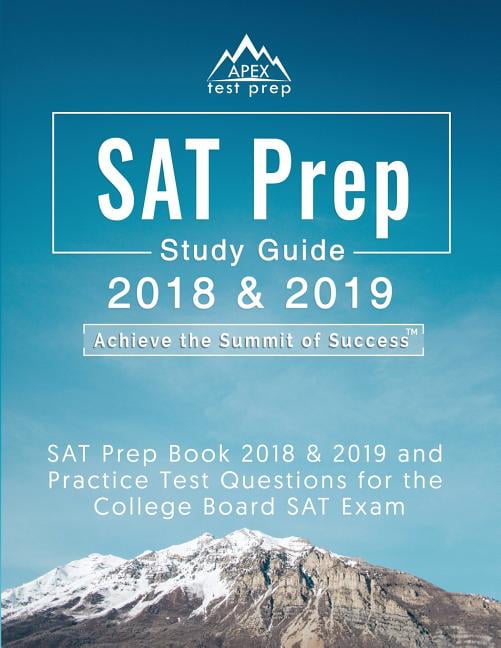 APEX
test prep

SAT Prep
Study Guide
2018 & 2019

Achieve the Summit of Success™

SAT Prep Book 2018 & 2019 and Practice Test Questions for the College Board SAT Exam